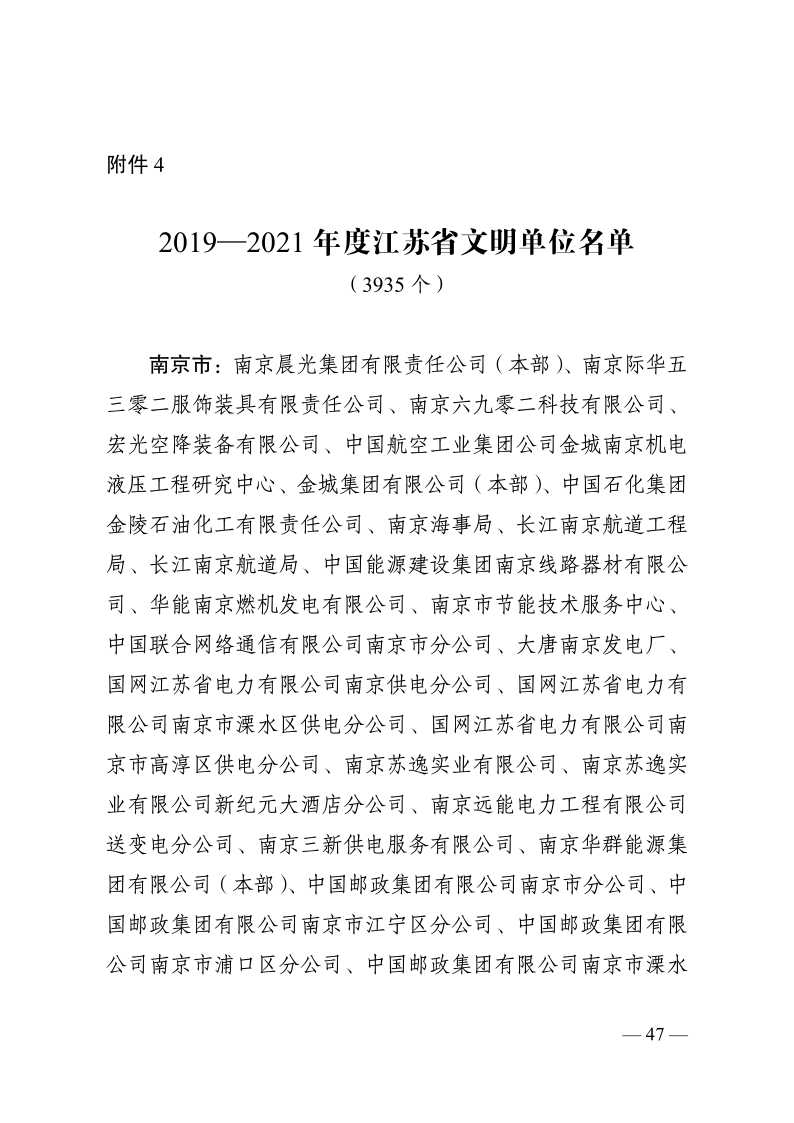 附件 4

2019—2021 年度江苏省文明单位名单
（3935 个）

南京市：南京晨光集团有限责任公司（本部）、南京际华五三零二服饰装具有限责任公司、南京六九零二科技有限公司、宏光空降装备有限公司、中国航空工业集团公司金城南京机电液压工程研究中心、金城集团有限公司（本部）、中国石化集团金陵石油化工有限责任公司、南京海事局、长江南京航道工程局、长江南京航道局、中国能源建设集团南京线路器材有限公司、华能南京燃机发电有限公司、南京市节能技术服务中心、中国联合网络通信有限公司南京市分公司、大唐南京发电厂、国网江苏省电力有限公司南京供电分公司、国网江苏省电力有限公司南京市溧水区供电分公司、国网江苏省电力有限公司南京市高淳区供电分公司、南京苏逸实业有限公司、南京苏逸实业有限公司新纪元大酒店分公司、南京远能电力工程有限公司送变电分公司、南京三新供电服务有限公司、南京华群能源集团有限公司（本部）、中国邮政集团有限公司南京市分公司、中国邮政集团有限公司南京市江宁区分公司、中国邮政集团有限公司南京市浦口区分公司、中国邮政集团有限公司南京市溧水

— 47 —